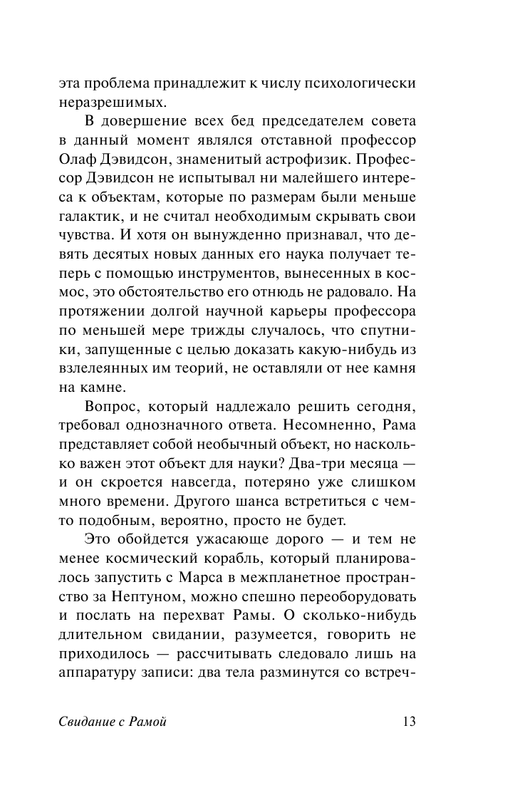 эта проблема принадлежит к числу психологически неразрешимых.

В довершение всех бед председателем совета в данный момент являлся отставной профессор Олаф Дэвидсон, знаменитый астрофизик. Профессор Дэвидсон не испытывал ни малейшего интереса к объектам, которые по размерам были меньше галактик, и не считал необходимым скрывать свои чувства. И хотя он вынужденно признавал, что девять десятых новых данных его наука получает теперь с помощью инструментов, вынесенных в космос, это обстоятельство его отнюдь не радовало. На протяжении долгой научной карьеры профессора по меньшей мере трижды случалось, что спутники, запущенные с целью доказать какую-нибудь из взлелеянных им теорий, не оставляли от нее камня на камне.

Вопрос, который надлежало решить сегодня, требовал однозначного ответа. Несомненно, Рама представляет собой необычный объект, но насколько важен этот объект для науки? Два-три месяца — и он скроется навсегда, потеряно уже слишком много времени. Другого шанса встретиться с чем-то подобным, вероятно, просто не будет.

Это обойдется ужасающе дорого — и тем не менее космический корабль, который планировалось запустить с Марса в межпланетное пространство за Нептуном, можно спешно переоборудовать и послать на перехват Рамы. О сколько-нибудь длительном свидании, разумеется, говорить не приходилось — рассчитывать следовало лишь на аппаратуру записи: два тела разминутся со встреч-

Свидание с Рамой 13